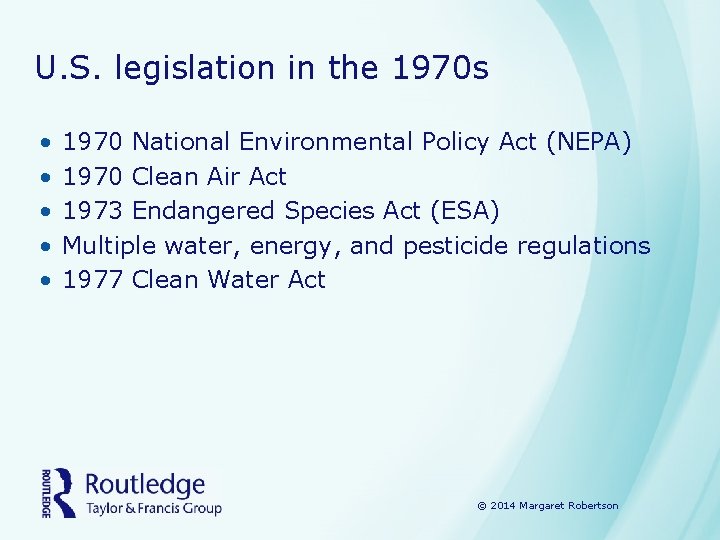 U.S. legislation in the 1970s

• 1970 National Environmental Policy Act (NEPA)
• 1970 Clean Air Act
• 1973 Endangered Species Act (ESA)
• Multiple water, energy, and pesticide regulations
• 1977 Clean Water Act

ROUTLEDGE
Routledge
Taylor & Francis Group

© 2014 Margaret Robertson